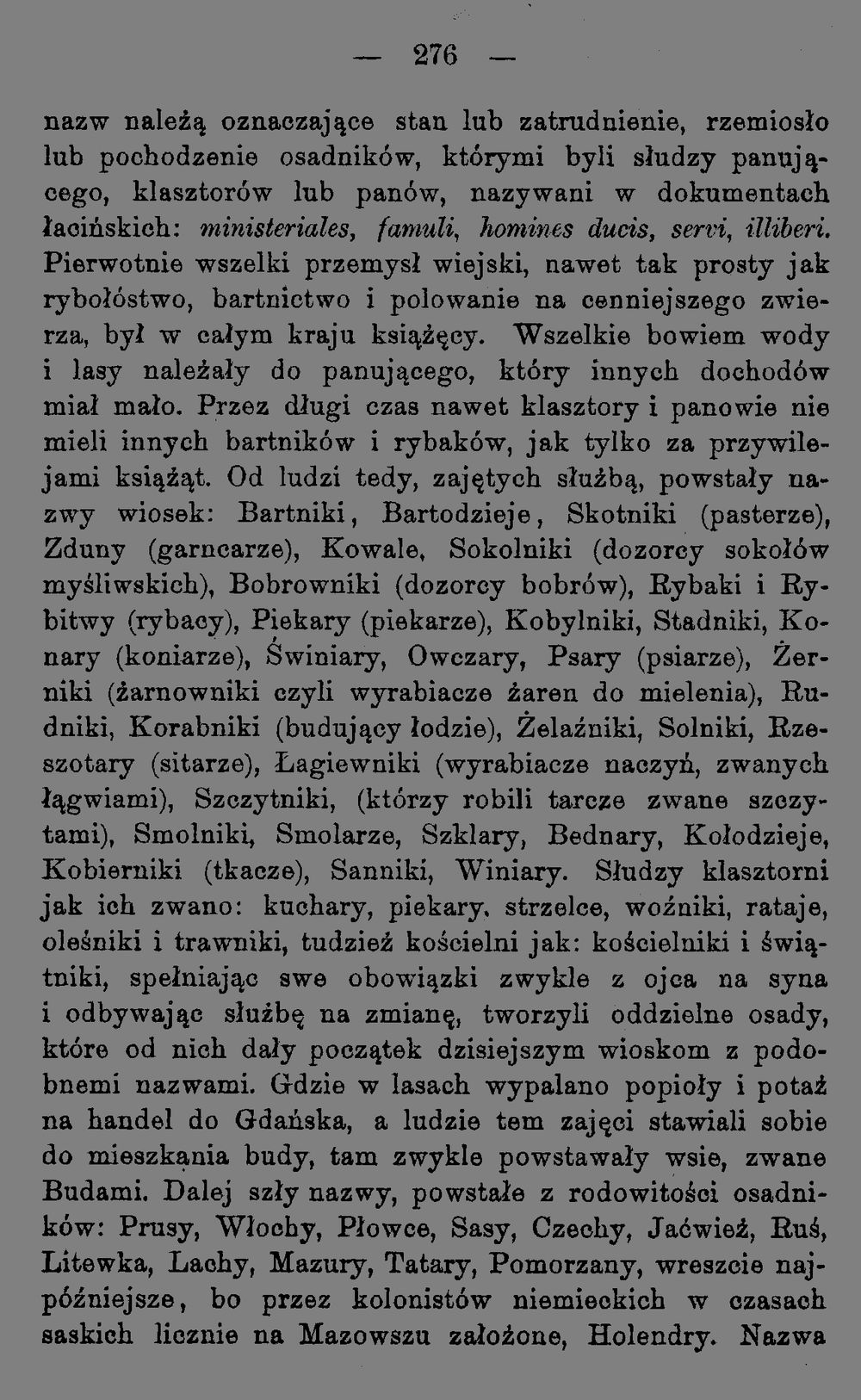 — 276 —

nazw należą oznaczające stan lub zatrudnienie, rzemiosło lub pochodzenie osadników, którymi byli słudzy panującego, klasztorów lub panów, nazywani w dokumentach łacińskich: ministeriales, famuli, homines ducis, servi, illiberi. Pierwotnie wszelki przemysł wiejski, nawet tak prosty jak rybołóstwo, bartnictwo i polowanie na cenniejszego zwierza, był w całym kraju książęcy. Wszelkie bowiem wody i lasy należały do panującego, który innych dochodów miał mało. Przez długi czas nawet klasztory i panowie nie mieli innych bartników i rybaków, jak tylko za przywilejami książąt. Od ludzi tedy, zajętych służbą, powstały nazwy wiosek: Bartniki, Bartodzieje, Skotniki (pasterze), Zduny (garncarze), Kowale, Sokolniki (dozorcy sokołów myśliwskich), Bobrowniki (dozorcy bobrów), Rybaki i Rybitwy (rybacy), Piekary (piekarze), Kobylniki, Stadniki, Konary (koniarze), Świniary, Owczary, Psary (psiarze), Żerniki (żarnowniki czyli wyrabiacze żaren do mielenia), Rudniki, Korabniki (budujący łodzie), Żelaźniki, Solniki, Rzeszotary (sitarze), Łagiewniki (wyrabiacze naczyń, zwanych łągwiami), Szczytniki, (którzy robili tarcze zwane szczytami), Smolniki, Smolarze, Szklary, Bednary, Kołodzieje, Kobierniki (tkacze), Sanniki, Winiary. Słudzy klasztorni jak ich zwano: kuchary, piekary, strzelce, woźniki, rataje, oleśniki i trawniki, tudzież kościelni jak: kościelniki i świątniki, spełniając swe obowiązki zwykle z ojca na syna i odbywając służbę na zmianę, tworzyli oddzielne osady, które od nich dały początek dzisiejszym wioskom z podobnemi nazwami. Gdzie w lasach wypalano popioły i potaż na handel do Gdańska, a ludzie tem zajęci stawiali sobie do mieszkania budy, tam zwykle powstawały wsie, zwane Budami. Dalej szły nazwy, powstałe z rodowitości osadników: Prusy, Włochy, Płowce, Sasy, Czechy, Jaćwież, Ruś, Litewka, Lachy, Mazury, Tatary, Pomorzany, wreszcie najpóźniejsze, bo przez kolonistów niemieckich w czasach saskich licznie na Mazowszu założone, Holendry. Nazwa